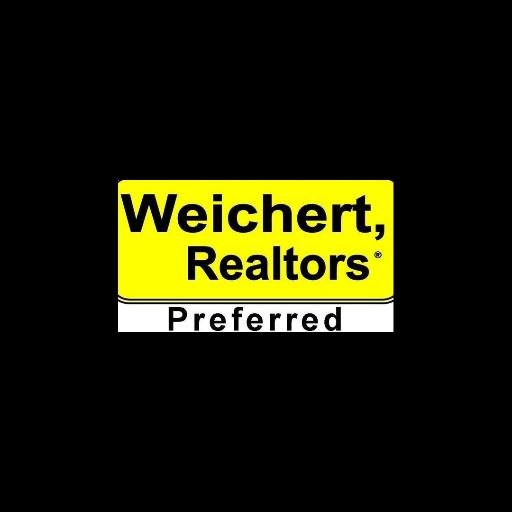 Weichert, Realtors®

Preferred